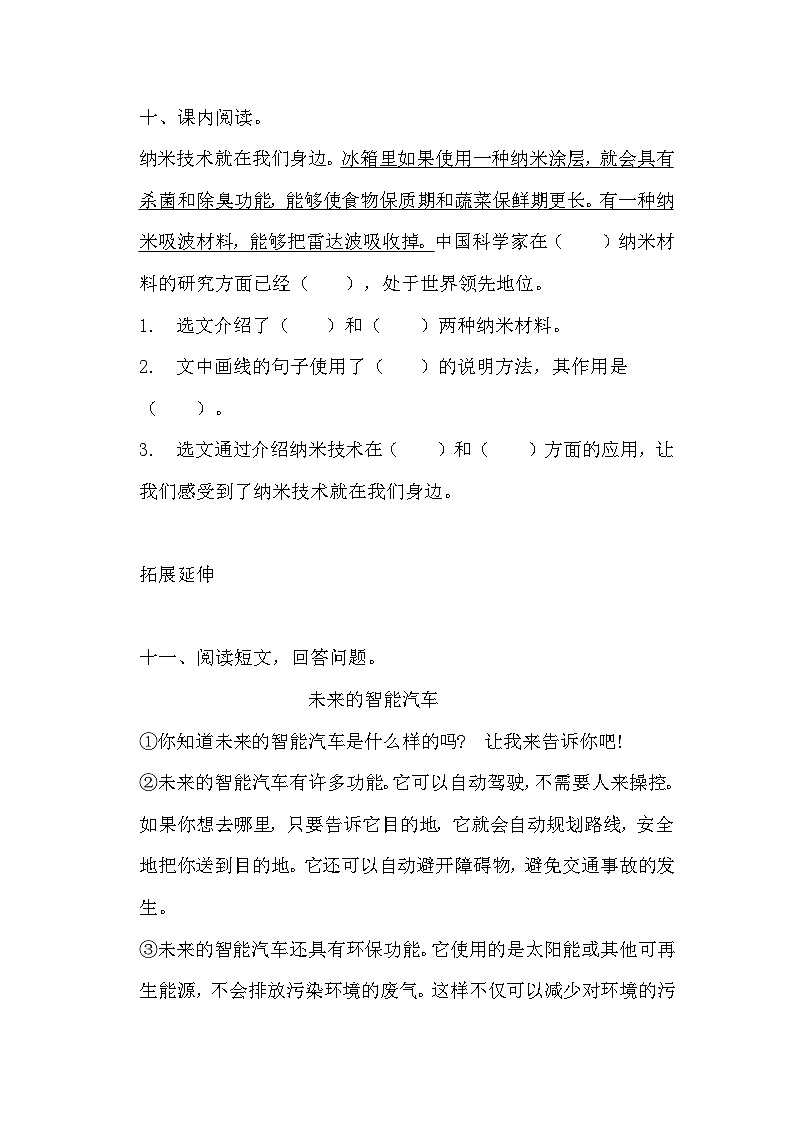 十、课内阅读。

纳米技术就在我们身边。冰箱里如果使用一种纳米涂层，就会具有杀菌和除臭功能，能够使食物保质期和蔬菜保鲜期更长。有一种纳米吸波材料，能够把雷达波吸收掉。中国科学家在（　　）纳米材料的研究方面已经（　　），处于世界领先地位。

1.　选文介绍了（　　）和（　　）两种纳米材料。

2.　文中画线的句子使用了（　　）的说明方法，其作用是（　　）。

3.　选文通过介绍纳米技术在（　　）和（　　）方面的应用，让我们感受到了纳米技术就在我们身边。

拓展延伸

十一、阅读短文，回答问题。

未来的智能汽车

①你知道未来的智能汽车是什么样的吗？ 让我来告诉你吧！

②未来的智能汽车有许多功能。它可以自动驾驶，不需要人来操控。如果你想去哪里，只要告诉它目的地，它就会自动规划路线，安全地把你送到目的地。它还可以自动避开障碍物，避免交通事故的发生。

③未来的智能汽车还具有环保功能。它使用的是太阳能或其他可再生能源，不会排放污染环境的废气。这样不仅可以减少对环境的污